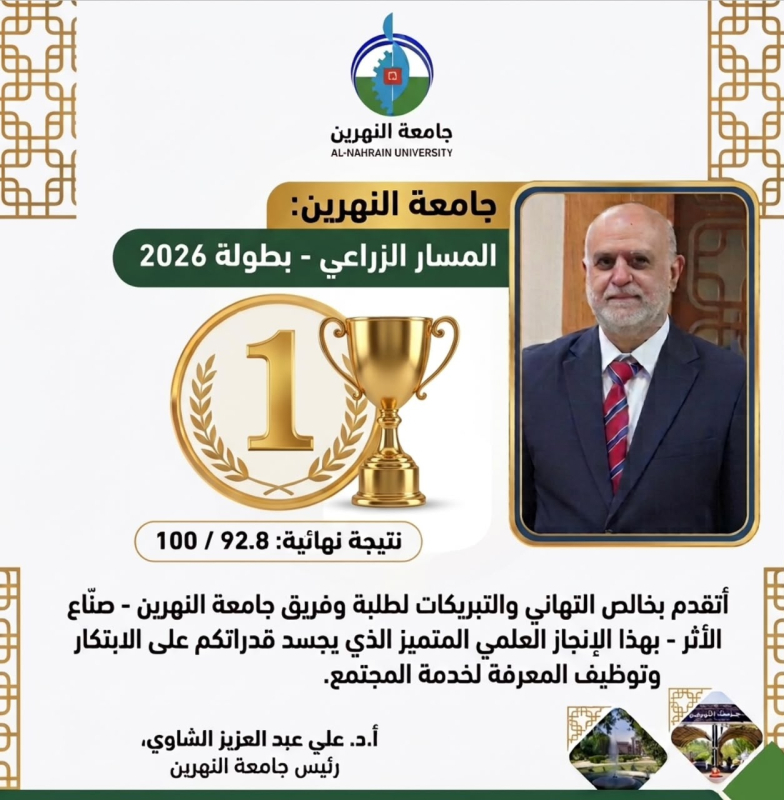 جامعة النهرين
AL-NAHRAIN UNIVERSITY

جامعة النهرين:

المسار الزراعي - بطولة 2026

1

نتيجة نهائية: 92.8 / 100

أتقدم بخالص التهاني والتبريكات لطلبة وفريق جامعة النهرين - صنّاع الأثر - بهذا الإنجاز العلمي المتميز الذي يجسد قدراتكم على الابتكار وتوظيف المعرفة لخدمة المجتمع.

أ.د. علي عبد العزيز الشاوي،
رئيس جامعة النهرين